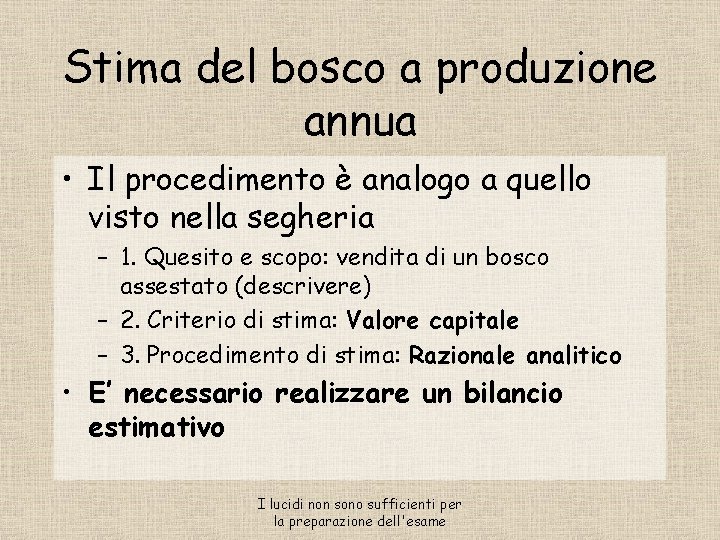 Stima del bosco a produzione annua

• Il procedimento è analogo a quello visto nella segheria
– 1. Quesito e scopo: vendita di un bosco assestato (descrivere)
– 2. Criterio di stima: Valore capitale
– 3. Procedimento di stima: Razionale analitico
• E' necessario realizzare un bilancio estimativo

I lucidi non sono sufficienti per la preparazione dell'esame